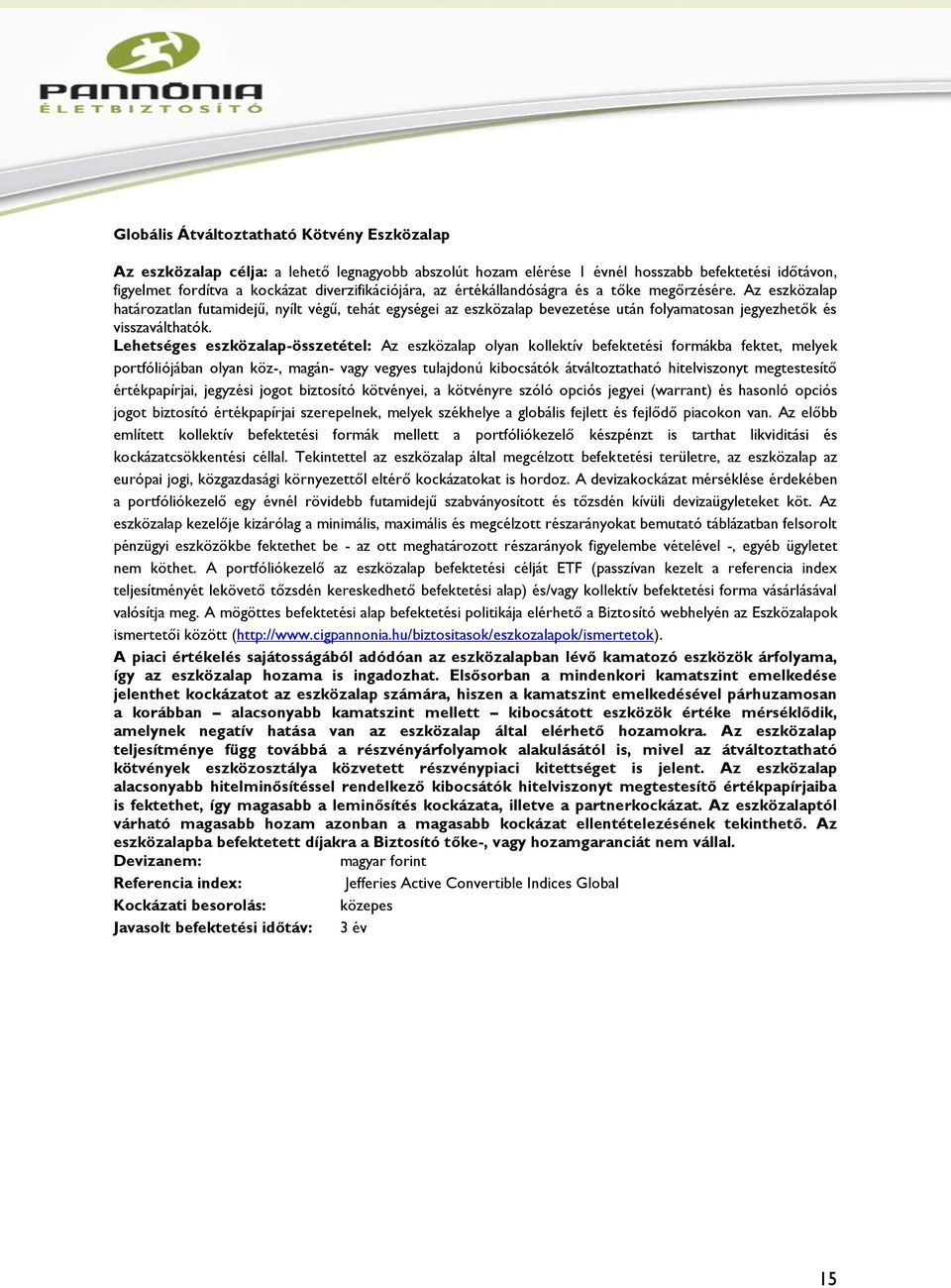 PANNÓNIA
ÉLETBIZTOSÍTÓ

Globális Átváltoztatható Kötvény Eszközalap

Az eszközalap célja: a lehető legnagyobb abszolút hozam elérése 1 évnél hosszabb befektetési időtávon, figyelmet fordítva a kockázat diverzifikációjára, az értékállandóságra és a tőke megőrzésére. Az eszközalap határozatlan futamidejű, nyílt végű, tehát egységei az eszközalap bevezetése után folyamatosan jegyezhetők és visszaválthatók.
Lehetséges eszközalap-összetétel: Az eszközalap olyan kollektív befektetési formákba fektet, melyek portfóliójában olyan köz-, magán- vagy vegyes tulajdonú kibocsátók átváltoztatható hitelviszonyt megtestesítő értékpapírjai, jegyzési jogot biztosító kötvényei, a kötvényre szóló opciós jegyei (warrant) és hasonló opciós jogot biztosító értékpapírjai szerepelnek, melyek székhelye a globális fejlett és fejlődő piacokon van. Az előbb említett kollektív befektetési formák mellett a portfóliókezelő készpénzt is tarthat likviditási és kockázatcsökkentési céllal. Tekintettel az eszközalap által megcélzott befektetési területre, az eszközalap az európai jogi, közgazdasági környezettől eltérő kockázatokat is hordoz. A devizakockázat mérséklése érdekében a portfóliókezelő egy évnél rövidebb futamidejű szabványosított és tőzsdén kívüli devizaügyleteket köt. Az eszközalap kezelője kizárólag a minimális, maximális és megcélzott részarányokat bemutató táblázatban felsorolt pénzügyi eszközökbe fektethet be - az ott meghatározott részarányok figyelembe vételével -, egyéb ügyletet nem köthet. A portfóliókezelő az eszközalap befektetési célját ETF (passzívan kezelt a referencia index teljesítményét lekövető tőzsdén kereskedhető befektetési alap) és/vagy kollektív befektetési forma vásárlásával valósítja meg. A mögöttes befektetési alap befektetési politikája elérhető a Biztosító webhelyén az Eszközalapok ismertetői között (http://www.cigpannonia.hu/biztositasok/eszkozalapok/ismertetok).
A piaci értékelés sajátosságából adódóan az eszközalapban lévő kamatozó eszközök árfolyama, így az eszközalap hozama is ingadozhat. Elsősorban a mindenkori kamatszint emelkedése jelenthet kockázatot az eszközalap számára, hiszen a kamatszint emelkedésével párhuzamosan a korábban – alacsonyabb kamatszint mellett – kibocsátott eszközök értéke mérséklődik, amelynek negatív hatása van az eszközalap által elérhető hozamokra. Az eszközalap teljesítménye függ továbbá a részvényárfolyamok alakulásától is, mivel az átváltoztatható kötvények eszközosztálya közvetett részvénypiaci kitettséget is jelent. Az eszközalap alacsonyabb hitelminősítéssel rendelkező kibocsátók hitelviszonyt megtestesítő értékpapírjaiba is fektethet, így magasabb a leminősítés kockázata, illetve a partnerkockázat. Az eszközalaptól várható magasabb hozam azonban a magasabb kockázat ellentételezésének tekinthető. Az eszközalapba befektetett díjakra a Biztosító tőke-, vagy hozamgaranciát nem vállal.
Devizanem: magyar forint
Referencia index: Jefferies Active Convertible Indices Global
Kockázati besorolás: közepes
Javasolt befektetési időtáv: 3 év

15